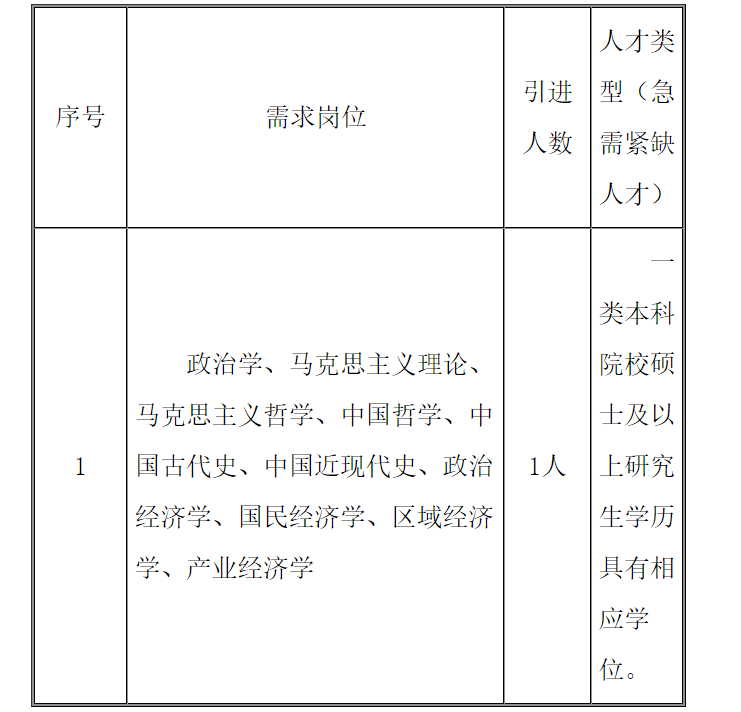 | 序号 | 需求岗位 | 引进人数 | 人才类型（急需紧缺人才） |
|---|---|---|---|
| 1 | 政治学、马克思主义理论、马克思主义哲学、中国哲学、中国古代史、中国近现代史、政治经济学、国民经济学、区域经济学、产业经济学 | 1人 | 一类本科院校硕士及以上研究生学历具有相应学位。 |